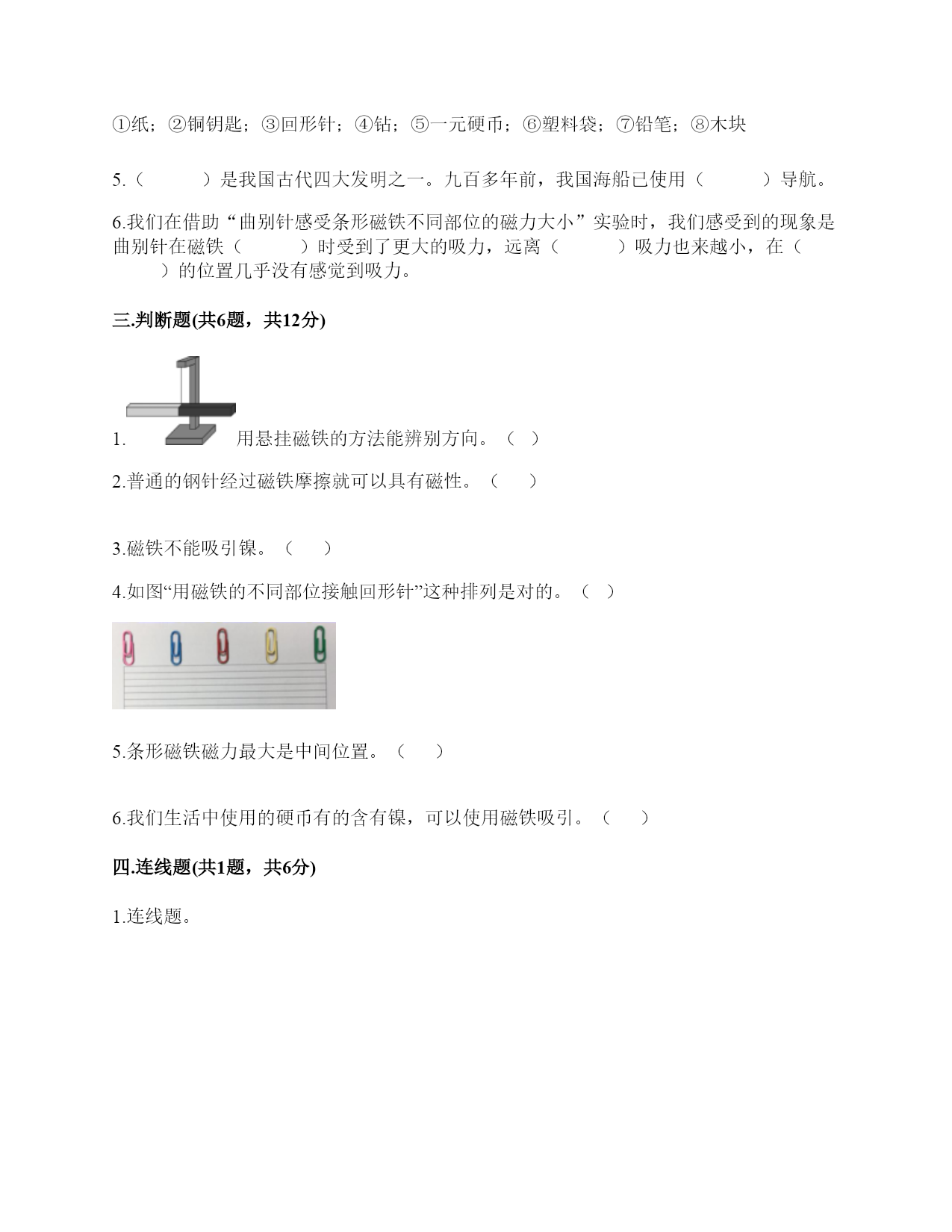 ①纸；②铜钥匙；③回形针；④钴；⑤一元硬币；⑥塑料袋；⑦铅笔；⑧木块

5.（　　　）是我国古代四大发明之一。九百多年前，我国海船已使用（　　　）导航。

6.我们在借助“曲别针感受条形磁铁不同部位的磁力大小”实验时，我们感受到的现象是曲别针在磁铁（　　　）时受到了更大的吸力，远离（　　　）吸力也来越小，在（　　　）的位置几乎没有感觉到吸力。

三.判断题(共6题，共12分)

1. 用悬挂磁铁的方法能辨别方向。（ ）

2.普通的钢针经过磁铁摩擦就可以具有磁性。（　）

3.磁铁不能吸引镍。（　）

4.如图“用磁铁的不同部位接触回形针”这种排列是对的。（ ）

5.条形磁铁磁力最大是中间位置。（　）

6.我们生活中使用的硬币有的含有镍，可以使用磁铁吸引。（　）

四.连线题(共1题，共6分)

1.连线题。